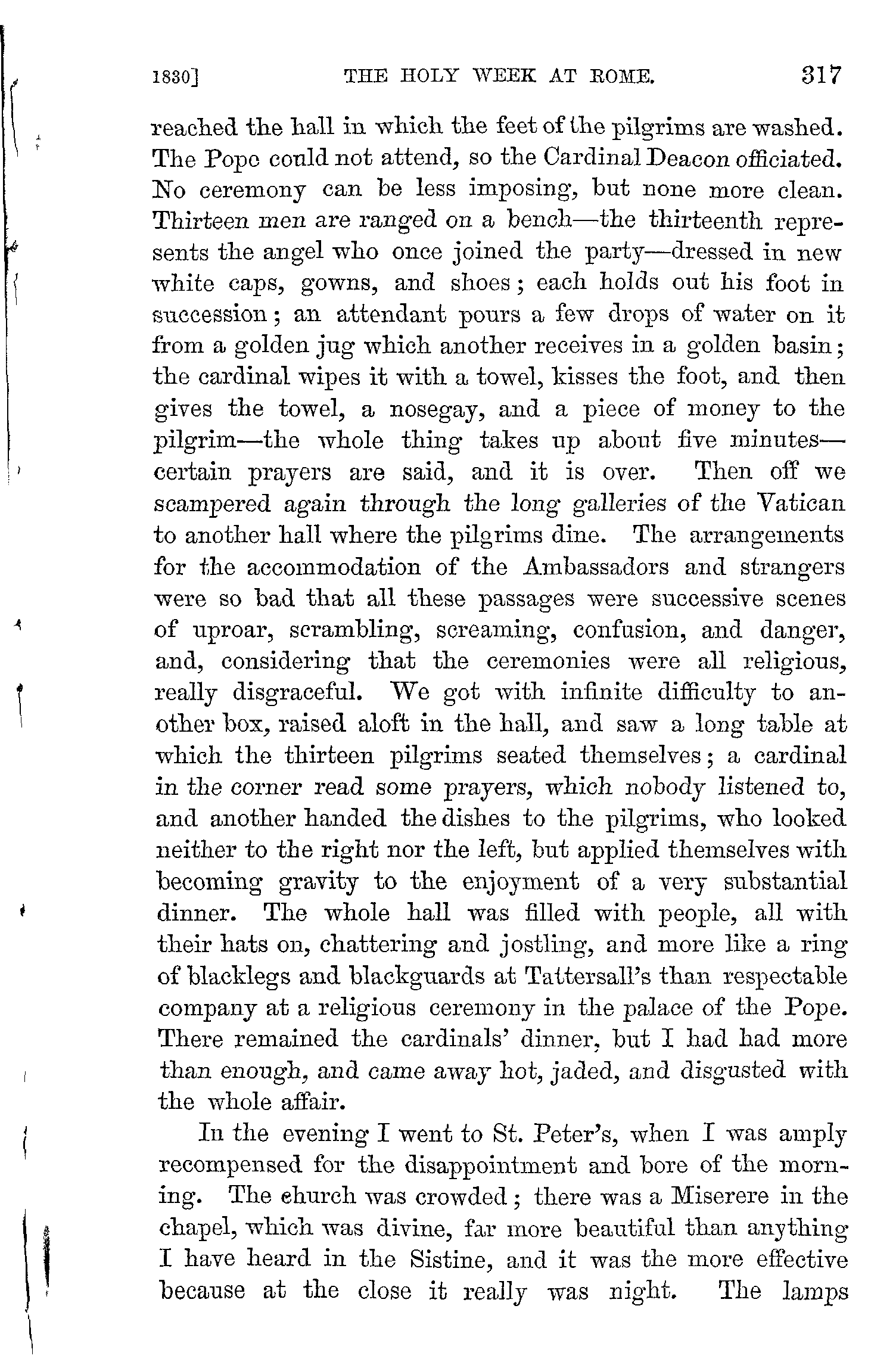 1830] THE HOLY WEEK AT ROME. 317

reached the hall in which the feet of the pilgrims are washed. The Pope could not attend, so the Cardinal Deacon officiated. No ceremony can be less imposing, but none more clean. Thirteen men are ranged on a bench—the thirteenth represents the angel who once joined the party—dressed in new white caps, gowns, and shoes; each holds out his foot in succession; an attendant pours a few drops of water on it from a golden jug which another receives in a golden basin; the cardinal wipes it with a towel, kisses the foot, and then gives the towel, a nosegay, and a piece of money to the pilgrim—the whole thing takes up about five minutes—certain prayers are said, and it is over. Then off we scampered again through the long galleries of the Vatican to another hall where the pilgrims dine. The arrangements for the accommodation of the Ambassadors and strangers were so bad that all these passages were successive scenes of uproar, scrambling, screaming, confusion, and danger, and, considering that the ceremonies were all religious, really disgraceful. We got with infinite difficulty to another box, raised aloft in the hall, and saw a long table at which the thirteen pilgrims seated themselves; a cardinal in the corner read some prayers, which nobody listened to, and another handed the dishes to the pilgrims, who looked neither to the right nor the left, but applied themselves with becoming gravity to the enjoyment of a very substantial dinner. The whole hall was filled with people, all with their hats on, chattering and jostling, and more like a ring of blacklegs and blackguards at Tattersall's than respectable company at a religious ceremony in the palace of the Pope. There remained the cardinals' dinner, but I had had more than enough, and came away hot, jaded, and disgusted with the whole affair.

In the evening I went to St. Peter's, when I was amply recompensed for the disappointment and bore of the morning. The church was crowded; there was a Miserere in the chapel, which was divine, far more beautiful than anything I have heard in the Sistine, and it was the more effective because at the close it really was night. The lamps